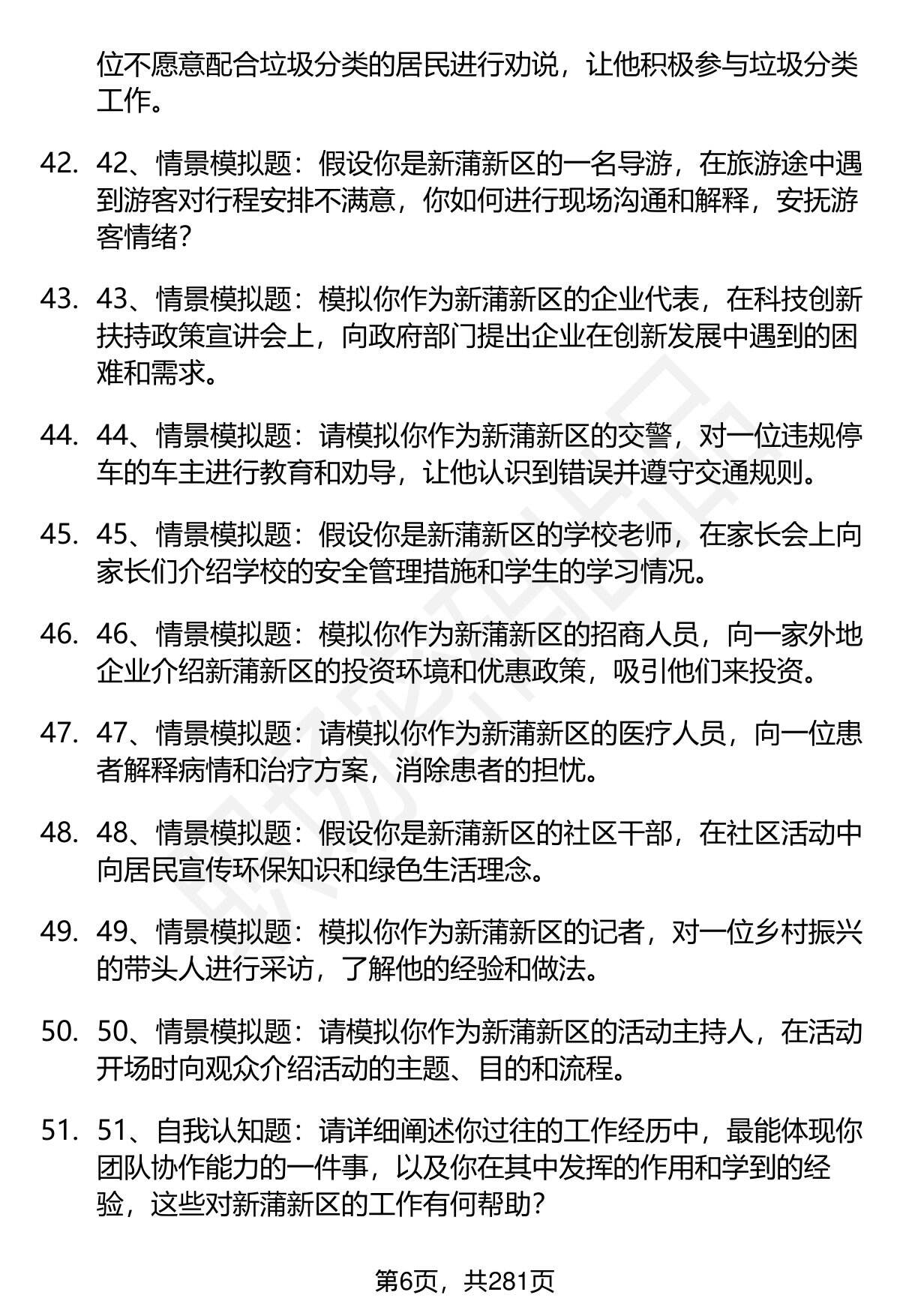 位不愿意配合垃圾分类的居民进行劝说，让他积极参与垃圾分类工作。

42. 42、情景模拟题：假设你是新蒲新区的一名导游，在旅游途中遇到游客对行程安排不满意，你如何进行现场沟通和解释，安抚游客情绪？

43. 43、情景模拟题：模拟你作为新蒲新区的企业代表，在科技创新扶持政策宣讲会上，向政府部门提出企业在创新发展中遇到的困难和需求。

44. 44、情景模拟题：请模拟你作为新蒲新区的交警，对一位违规停车的车主进行教育和劝导，让他认识到错误并遵守交通规则。

45. 45、情景模拟题：假设你是新蒲新区的学校老师，在家长会上向家长们介绍学校的安全管理措施和学生的学习情况。

46. 46、情景模拟题：模拟你作为新蒲新区的招商人员，向一家外地企业介绍新蒲新区的投资环境和优惠政策，吸引他们来投资。

47. 47、情景模拟题：请模拟你作为新蒲新区的医疗人员，向一位患者解释病情和治疗方案，消除患者的担忧。

48. 48、情景模拟题：假设你是新蒲新区的社区干部，在社区活动中向居民宣传环保知识和绿色生活理念。

49. 49、情景模拟题：模拟你作为新蒲新区的记者，对一位乡村振兴的带头人进行采访，了解他的经验和做法。

50. 50、情景模拟题：请模拟你作为新蒲新区的活动主持人，在活动开场时向观众介绍活动的主题、目的和流程。

51. 51、自我认知题：请详细阐述你过往的工作经历中，最能体现你团队协作能力的一件事，以及你在其中发挥的作用和学到的经验，这些对新蒲新区的工作有何帮助？

第6页，共281页